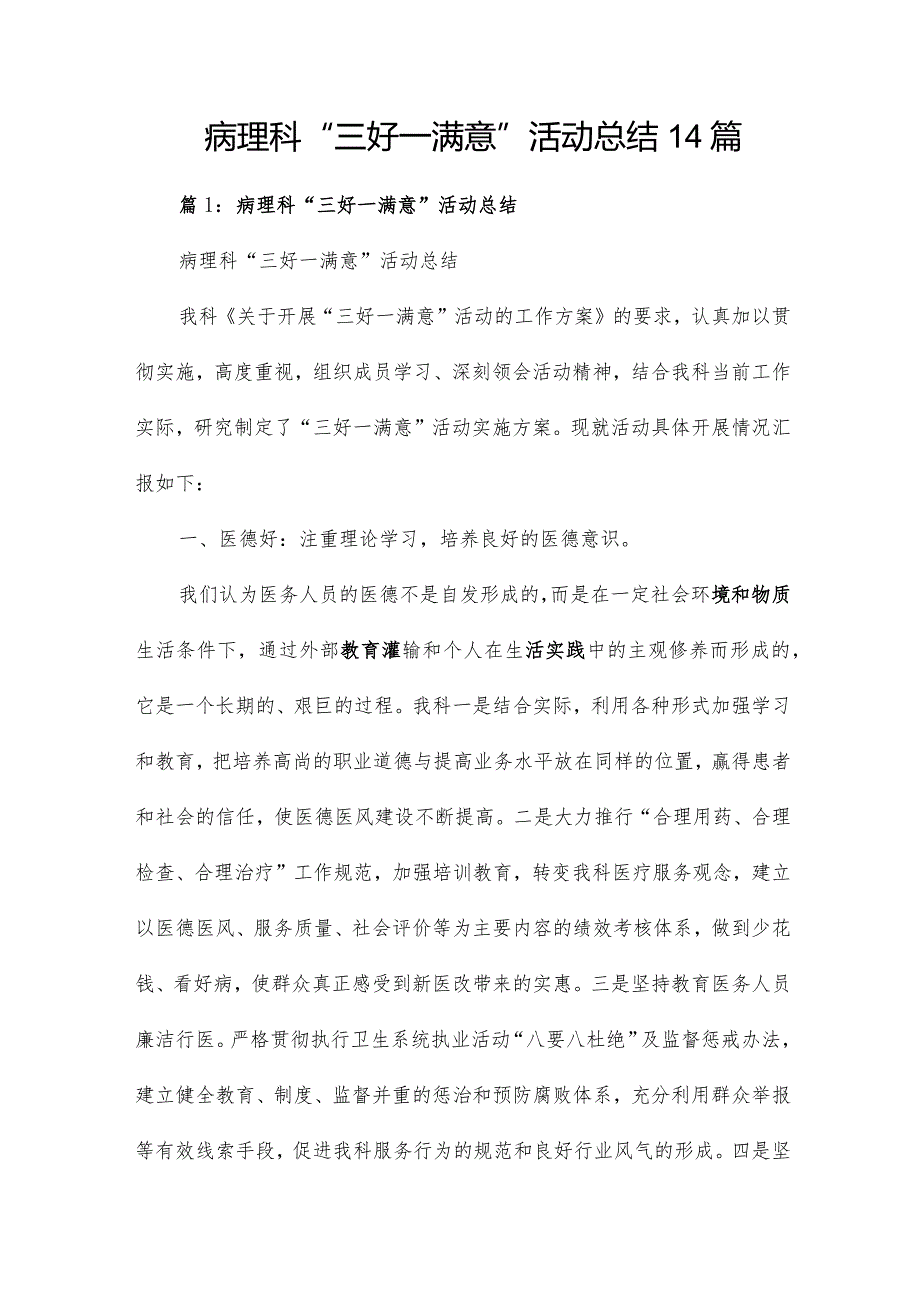 病理科“三好一满意”活动总结14篇

篇1：病理科“三好一满意”活动总结

病理科“三好一满意”活动总结

我科《关于开展“三好一满意”活动的工作方案》的要求，认真加以贯彻实施，高度重视，组织成员学习、深刻领会活动精神，结合我科当前工作实际，研究制定了“三好一满意”活动实施方案。现就活动具体开展情况汇报如下：

一、医德好：注重理论学习，培养良好的医德意识。

我们认为医务人员的医德不是自发形成的，而是在一定社会环境和物质生活条件下，通过外部教育灌输和个人在生活实践中的主观修养而形成的，它是一个长期的、艰巨的过程。我科一是结合实际，利用各种形式加强学习和教育，把培养高尚的职业道德与提高业务水平放在同样的位置，赢得患者和社会的信任，使医德医风建设不断提高。二是大力推行“合理用药、合理检查、合理治疗”工作规范，加强培训教育，转变我科医疗服务观念，建立以医德医风、服务质量、社会评价等为主要内容的绩效考核体系，做到少花钱、看好病，使群众真正感受到新医改带来的实惠。三是坚持教育医务人员廉洁行医。严格贯彻执行卫生系统执业活动“八要八杜绝”及监督惩戒办法，建立健全教育、制度、监督并重的惩治和预防腐败体系，充分利用群众举报等有效线索手段，促进我科服务行为的规范和良好行业风气的形成。四是坚